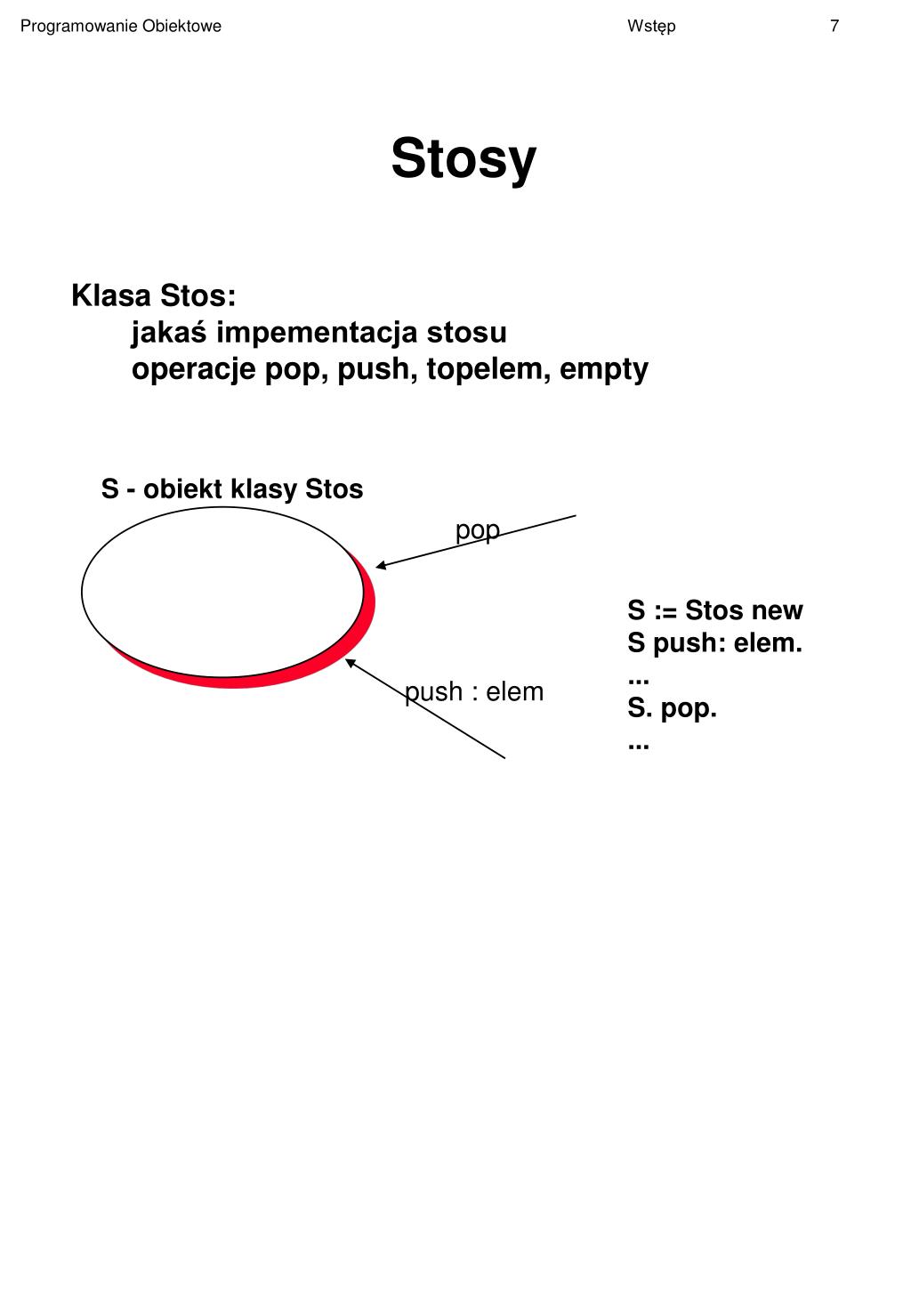 Programowanie Obiektowe Wstęp 7

Stosy

Klasa Stos:
jakaś impementacja stosu
operacje pop, push, topelem, empty

S - obiekt klasy Stos

pop

push : elem

S := Stos new
S push: elem.
...
S. pop.
...